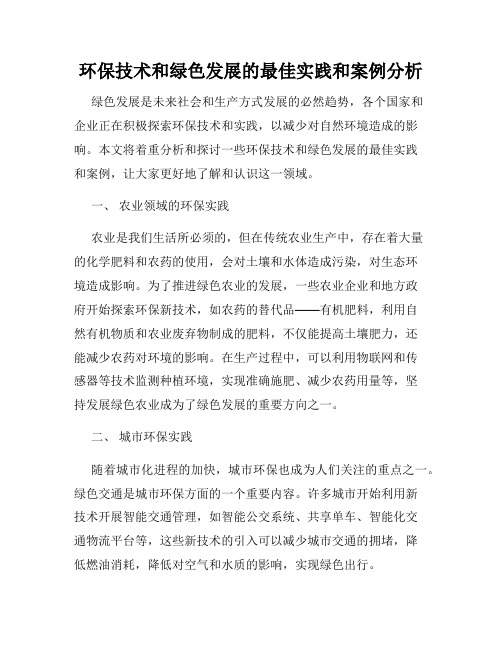 环保技术和绿色发展的最佳实践和案例分析

绿色发展是未来社会和生产方式发展的必然趋势，各个国家和企业正在积极探索环保技术和实践，以减少对自然环境造成的影响。本文将着重分析和探讨一些环保技术和绿色发展的最佳实践和案例，让大家更好地了解和认识这一领域。

一、 农业领域的环保实践

农业是我们生活所必须的，但在传统农业生产中，存在着大量的化学肥料和农药的使用，会对土壤和水体造成污染，对生态环境造成影响。为了推进绿色农业的发展，一些农业企业和地方政府开始探索环保新技术，如农药的替代品——有机肥料，利用自然有机物质和农业废弃物制成的肥料，不仅能提高土壤肥力，还能减少农药对环境的影响。在生产过程中，可以利用物联网和传感器等技术监测种植环境，实现准确施肥、减少农药用量等，坚持发展绿色农业成为了绿色发展的重要方向之一。

二、 城市环保实践

随着城市化进程的加快，城市环保也成为人们关注的重点之一。绿色交通是城市环保方面的一个重要内容。许多城市开始利用新技术开展智能交通管理，如智能公交系统、共享单车、智能化交通物流平台等，这些新技术的引入可以减少城市交通的拥堵，降低燃油消耗，降低对空气和水质的影响，实现绿色出行。